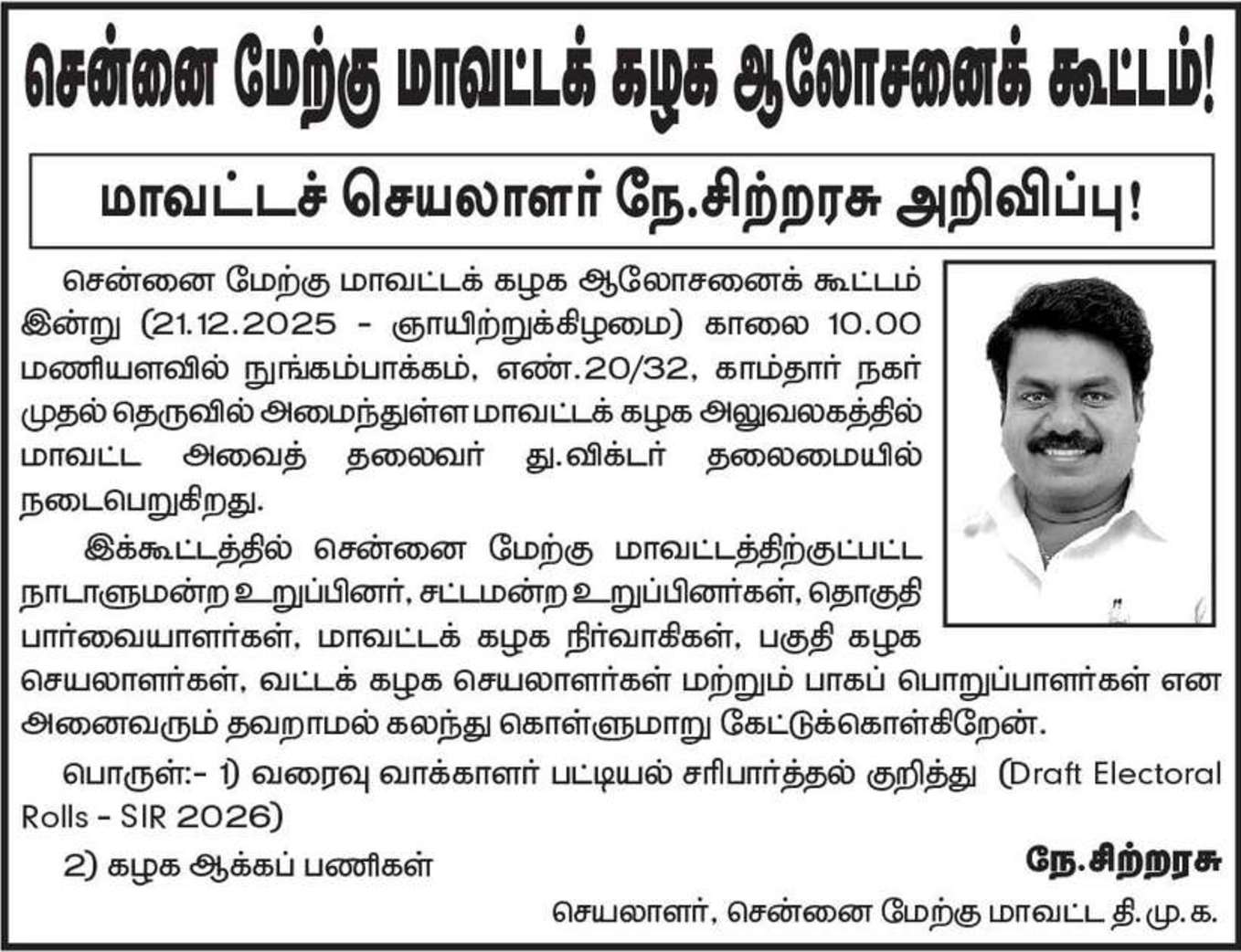 சென்னை மேற்கு மாவட்டக் கழக ஆலோசனைக் கூட்டம்!

மாவட்டச் செயலாளர் நே.சிற்றரசு அறிவிப்பு!

சென்னை மேற்கு மாவட்டக் கழக ஆலோசனைக் கூட்டம் இன்று (21.12.2025 - ஞாயிற்றுக்கிழமை) காலை 10.00 மணியளவில் நுங்கம்பாக்கம், எண்.20/32, காம்தார் நகர் முதல் தெருவில் அமைந்துள்ள மாவட்டக் கழக அலுவலகத்தில் மாவட்ட அவைத் தலைவர் து.விக்டர் தலைமையில் நடைபெறுகிறது.

இக்கூட்டத்தில் சென்னை மேற்கு மாவட்டத்திற்குட்பட்ட நாடாளுமன்ற உறுப்பினர், சட்டமன்ற உறுப்பினர்கள், தொகுதி பார்வையாளர்கள், மாவட்டக் கழக நிர்வாகிகள், பகுதி கழக செயலாளர்கள், வட்டக் கழக செயலாளர்கள் மற்றும் பாகப் பொறுப்பாளர்கள் என அனைவரும் தவறாமல் கலந்து கொள்ளுமாறு கேட்டுக்கொள்கிறேன்.

பொருள்:- 1) வரைவு வாக்காளர் பட்டியல் சரிபார்த்தல் குறித்து (Draft Electoral Rolls - SIR 2026)

2) கழக ஆக்கப் பணிகள்

நே.சிற்றரசு

செயலாளர், சென்னை மேற்கு மாவட்ட தி.மு.க.